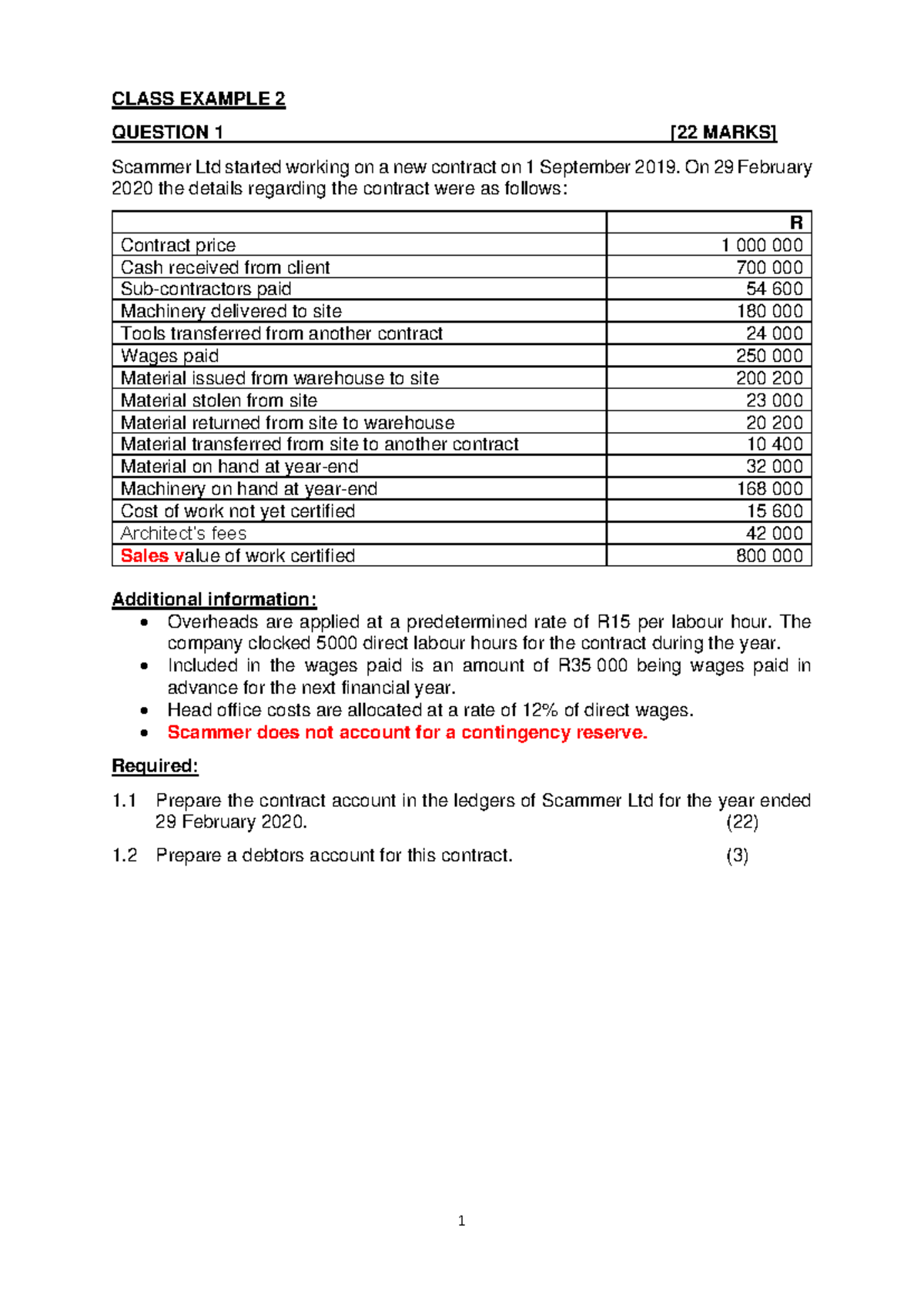 CLASS EXAMPLE 2

QUESTION 1 [22 MARKS]

Scammer Ltd started working on a new contract on 1 September 2019. On 29 February 2020 the details regarding the contract were as follows:

|  | R |
|---|---|
| Contract price | 1 000 000 |
| Cash received from client | 700 000 |
| Sub-contractors paid | 54 600 |
| Machinery delivered to site | 180 000 |
| Tools transferred from another contract | 24 000 |
| Wages paid | 250 000 |
| Material issued from warehouse to site | 200 200 |
| Material stolen from site | 23 000 |
| Material returned from site to warehouse | 20 200 |
| Material transferred from site to another contract | 10 400 |
| Material on hand at year-end | 32 000 |
| Machinery on hand at year-end | 168 000 |
| Cost of work not yet certified | 15 600 |
| Architect's fees | 42 000 |
| Sales value of work certified | 800 000 |

Additional information:
• Overheads are applied at a predetermined rate of R15 per labour hour. The company clocked 5000 direct labour hours for the contract during the year.
• Included in the wages paid is an amount of R35 000 being wages paid in advance for the next financial year.
• Head office costs are allocated at a rate of 12% of direct wages.
• Scammer does not account for a contingency reserve.

Required:

1.1 Prepare the contract account in the ledgers of Scammer Ltd for the year ended 29 February 2020. (22)

1.2 Prepare a debtors account for this contract. (3)

1